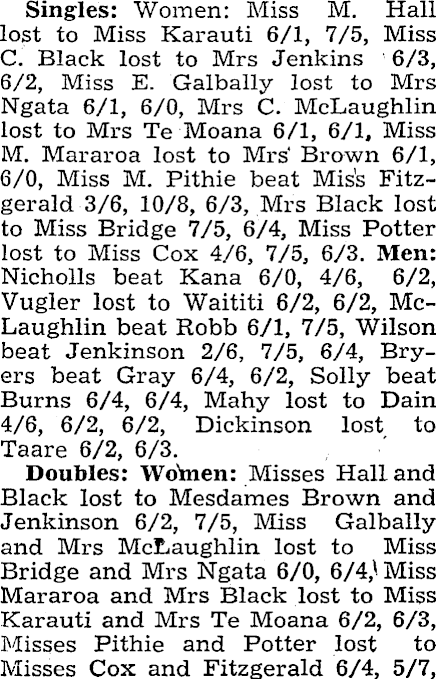 Singles: Women: Miss M. Hall lost to Miss Karauti 6/1, 7/5, Miss C. Black lost to Mrs Jenkins 6/3, 6/2, Miss E. Galbally lost to Mrs Ngata 6/1, 6/0, Mrs C. McLaughlin lost to Mrs Te Moana 6/1, 6/1, Miss M. Mararoa lost to Mrs Brown 6/1, 6/0, Miss M. Pithie beat Miss Fitzgerald 3/6, 10/8, 6/3, Mrs Black lost to Miss Bridge 7/5, 6/4, Miss Potter lost to Miss Cox 4/6, 7/5, 6/3. Men: Nicholls beat Kana 6/0, 4/6, 6/2, Vugler lost to Waititi 6/2, 6/2, McLaughlin beat Robb 6/1, 7/5, Wilson beat Jenkinson 2/6, 7/5, 6/4, Bryers beat Gray 6/4, 6/2, Solly beat Burns 6/4, 6/4, Mahy lost to Dain 4/6, 6/2, 6/2, Dickinson lost to Taare 6/2, 6/3.

Doubles: Women: Misses Hall and Black lost to Mesdames Brown and Jenkinson 6/2, 7/5, Miss Galbally and Mrs McLaughlin lost to Miss Bridge and Mrs Ngata 6/0, 6/4, Miss Mararoa and Mrs Black lost to Miss Karauti and Mrs Te Moana 6/2, 6/3, Misses Pithie and Potter lost to Misses Cox and Fitzgerald 6/4, 5/7,